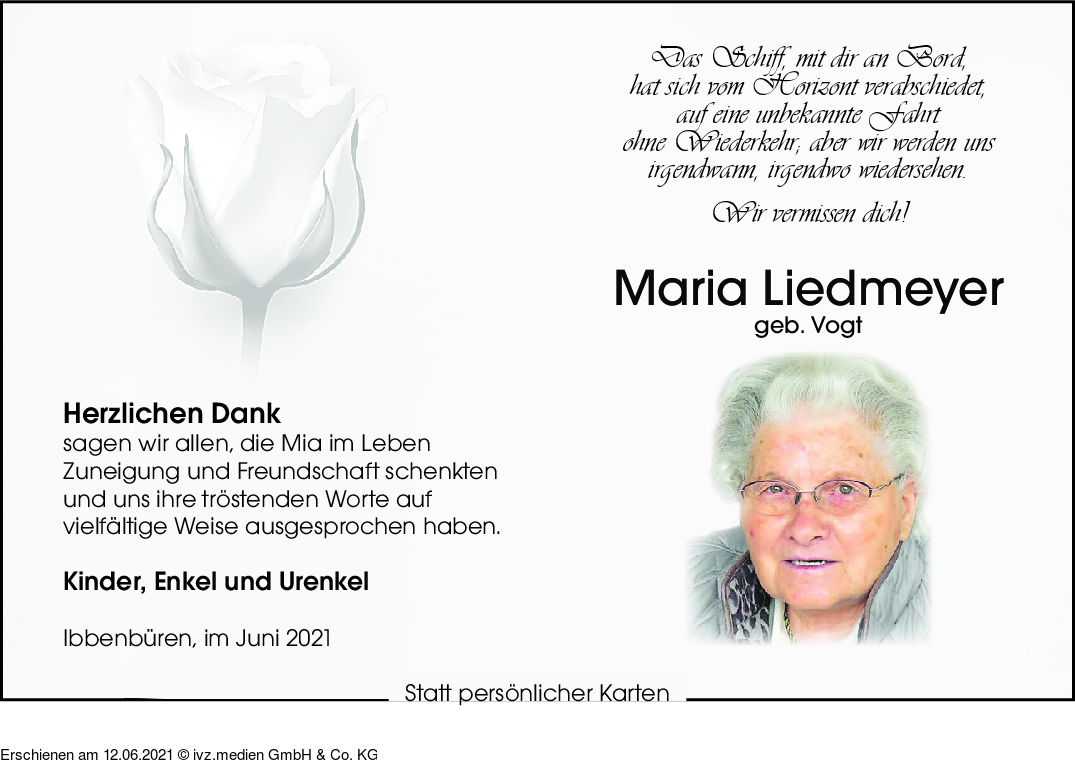 Das Schiff, mit dir an Bord,
hat sich vom Horizont verabschiedet,
auf eine unbekannte Fahrt
ohne Wiederkehr; aber wir werden uns
irgendwann, irgendwo wiedersehen.

Wir vermissen dich!

Maria Liedmeyer
geb. Vogt

Herzlichen Dank
sagen wir allen, die Mia im Leben Zuneigung und Freundschaft schenkten und uns ihre tröstenden Worte auf vielfältige Weise ausgesprochen haben.

Kinder, Enkel und Urenkel

Ibbenbüren, im Juni 2021

Statt persönlicher Karten

Erschienen am 12.06.2021 © ivz.medien GmbH & Co. KG